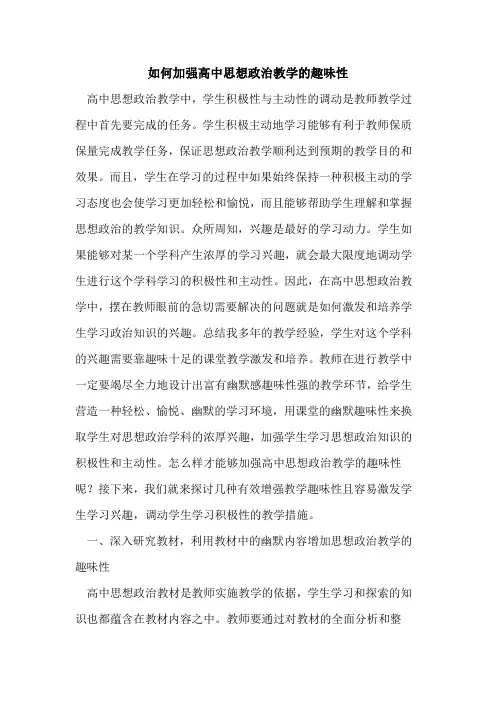 如何加强高中思想政治教学的趣味性

高中思想政治教学中，学生积极性与主动性的调动是教师教学过程中首先要完成的任务。学生积极主动地学习能够有利于教师保质保量完成教学任务，保证思想政治教学顺利达到预期的教学目的和效果。而且，学生在学习的过程中如果始终保持一种积极主动的学习态度也会使学习更加轻松和愉悦，而且能够帮助学生理解和掌握思想政治的教学知识。众所周知，兴趣是最好的学习动力。学生如果能够对某一个学科产生浓厚的学习兴趣，就会最大限度地调动学生进行这个学科学习的积极性和主动性。因此，在高中思想政治教学中，摆在教师眼前的急切需要解决的问题就是如何激发和培养学生学习政治知识的兴趣。总结我多年的教学经验，学生对这个学科的兴趣需要靠趣味十足的课堂教学激发和培养。教师在进行教学中一定要竭尽全力地设计出富有幽默感趣味性强的教学环节，给学生营造一种轻松、愉悦、幽默的学习环境，用课堂的幽默趣味性来换取学生对思想政治学科的浓厚兴趣，加强学生学习思想政治知识的积极性和主动性。怎么样才能够加强高中思想政治教学的趣味性呢？接下来，我们就来探讨几种有效增强教学趣味性且容易激发学生学习兴趣，调动学生学习积极性的教学措施。

一、深入研究教材，利用教材中的幽默内容增加思想政治教学的趣味性

高中思想政治教材是教师实施教学的依据，学生学习和探索的知识也都蕴含在教材内容之中。教师要通过对教材的全面分析和整